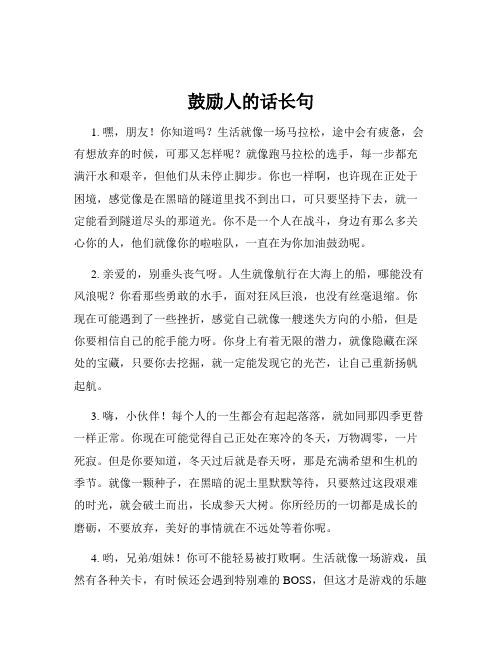 鼓励人的话长句

1. 嘿，朋友！你知道吗？生活就像一场马拉松，途中会有疲惫，会有想放弃的时候，可那又怎样呢？就像跑马拉松的选手，每一步都充满汗水和艰辛，但他们从未停止脚步。你也一样啊，也许现在正处于困境，感觉像是在黑暗的隧道里找不到出口，可只要坚持下去，就一定能看到隧道尽头的那道光。你不是一个人在战斗，身边有那么多关心你的人，他们就像你的啦啦队，一直在为你加油鼓劲呢。

2. 亲爱的，别垂头丧气呀。人生就像航行在大海上的船，哪能没有风浪呢？你看那些勇敢的水手，面对狂风巨浪，也没有丝毫退缩。你现在可能遇到了一些挫折，感觉自己就像一艘迷失方向的小船，但是你要相信自己的舵手能力呀。你身上有着无限的潜力，就像隐藏在深处的宝藏，只要你去挖掘，就一定能发现它的光芒，让自己重新扬帆起航。

3. 嗨，小伙伴！每个人的一生都会有起起落落，就如同那四季更替一样正常。你现在可能觉得自己正处在寒冷的冬天，万物凋零，一片死寂。但是你要知道，冬天过后就是春天呀，那是充满希望和生机的季节。就像一颗种子，在黑暗的泥土里默默等待，只要熬过这段艰难的时光，就会破土而出，长成参天大树。你所经历的一切都是成长的磨砺，不要放弃，美好的事情就在不远处等着你呢。

4. 哟，兄弟/姐妹！你可不能轻易被打败啊。生活就像一场游戏，虽然有各种关卡，有时候还会遇到特别难的 BOSS，但这才是游戏的乐趣